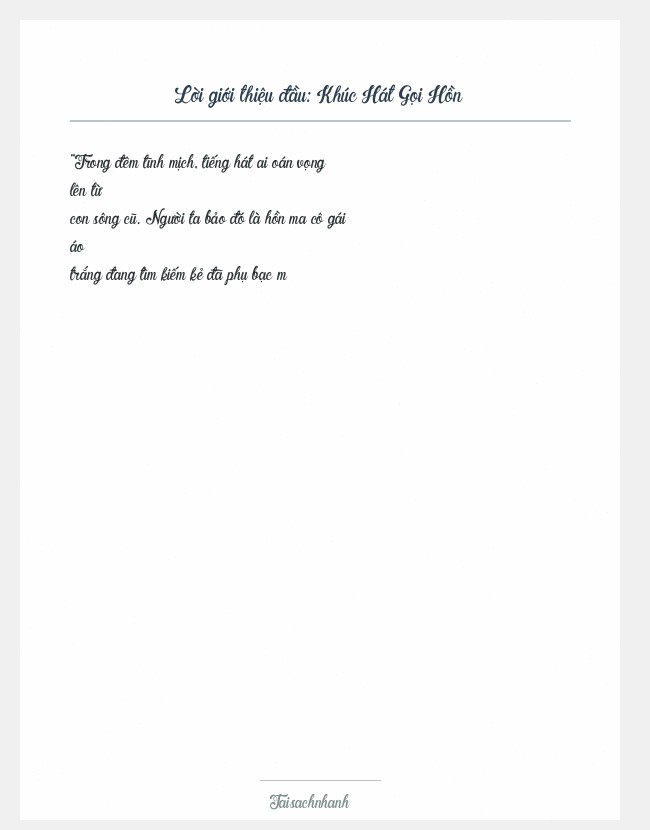 Lời giới thiệu đầu: Khúc Hát Gọi Hồn

"Trong đêm tĩnh mịch, tiếng hát ai oán vọng lên từ con sông cũ. Người ta bảo đó là hồn ma cô gái áo trắng đang tìm kiếm kẻ đã phụ bạc m

Taisachnhanh